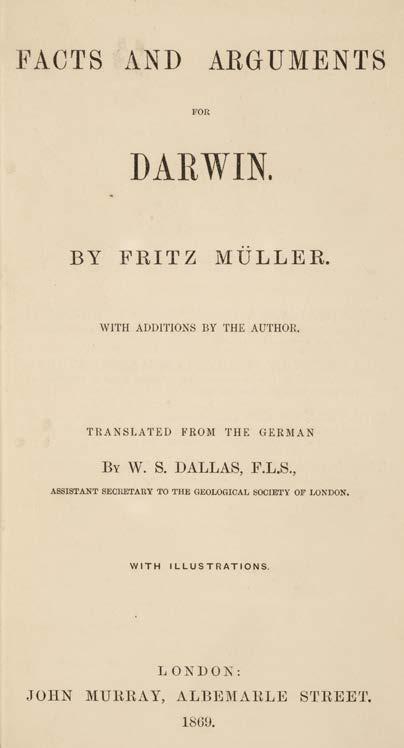 FACTS AND ARGUMENTS

FOR

DARWIN.

BY FRITZ MÜLLER.

WITH ADDITIONS BY THE AUTHOR.

TRANSLATED FROM THE GERMAN

By W. S. DALLAS, F.L.S.,

ASSISTANT SECRETARY TO THE GEOLOGICAL SOCIETY OF LONDON.

WITH ILLUSTRATIONS.

LONDON:

JOHN MURRAY, ALBEMARLE STREET.

1869.